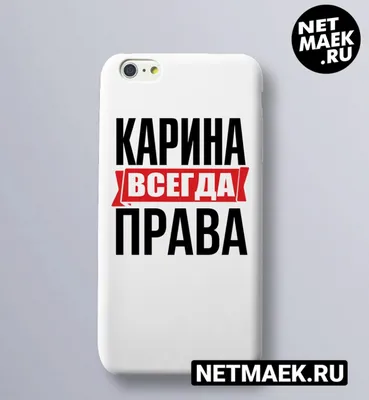 NET MAEK .RU

КАРИНА
ВСЕГДА
ПРАВА

NETMAEK.RU